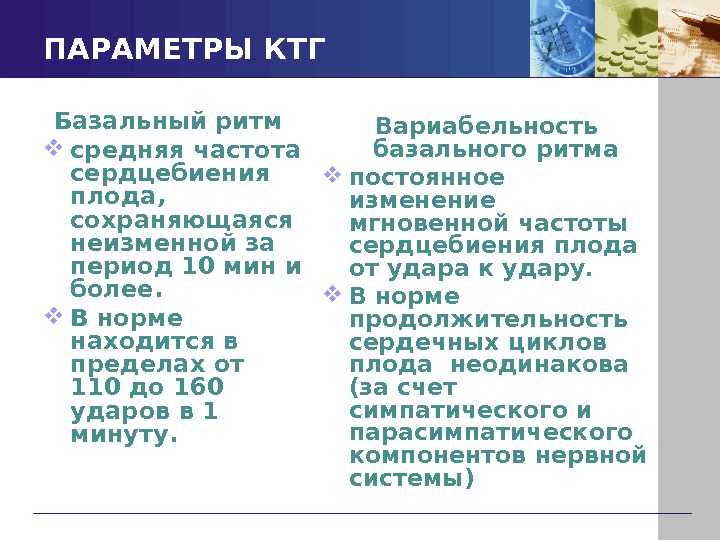 ПАРАМЕТРЫ КТГ

Базальный ритм

❖ средняя частота сердцебиения плода, сохраняющаяся неизменной за период 10 мин и более.

❖ В норме находится в пределах от 110 до 160 ударов в 1 минуту.

Вариабельность базального ритма

❖ постоянное изменение мгновенной частоты сердцебиения плода от удара к удару.

❖ В норме продолжительность сердечных циклов плода неодинакова (за счет симпатического и парасимпатического компонентов нервной системы)